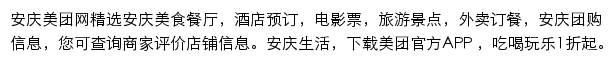 安庆美团网精选安庆美食餐厅，酒店预订，电影票，旅游景点，外卖订餐，安庆团购信息，您可查询商家评价店铺信息。安庆生活，下载美团官方APP，吃喝玩乐1折起。